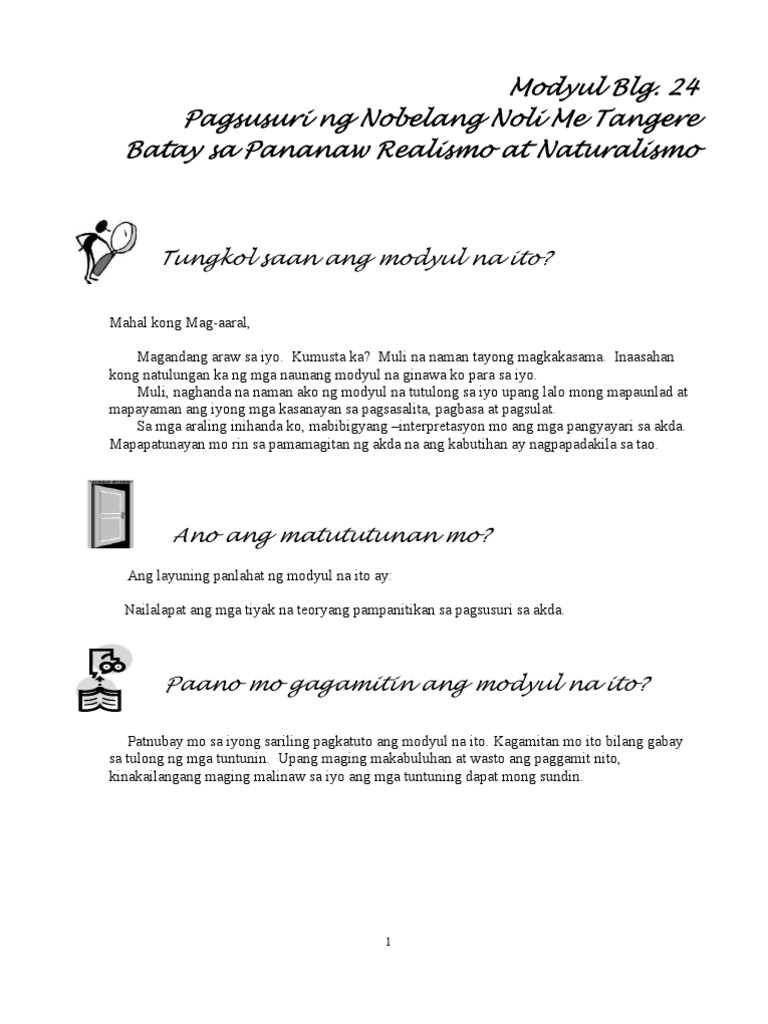 Modyul Blg. 24
Pagsusuri ng Nobelang Noli Me Tangere
Batay sa Pananaw Realismo at Naturalismo

Tungkol saan ang modyul na ito?

Mahal kong Mag-aaral,

Magandang araw sa iyo. Kumusta ka? Muli na naman tayong magkakasama. Inaasahan kong natulungan ka ng mga naunang modyul na ginawa ko para sa iyo.
Muli, naghanda na naman ako ng modyul na tutulong sa iyo upang lalo mong mapaunlad at mapayaman ang iyong mga kasanayan sa pagsasalita, pagbasa at pagsulat.
Sa mga araling inihanda ko, mabibigyang –interpretasyon mo ang mga pangyayari sa akda. Mapapatunayan mo rin sa pamamagitan ng akda na ang kabutihan ay nagpapadakila sa tao.

Ano ang matututunan mo?

Ang layuning panlahat ng modyul na ito ay:

Nailalapat ang mga tiyak na teoryang pampanitikan sa pagsusuri sa akda.

Paano mo gagamitin ang modyul na ito?

Patnubay mo sa iyong sariling pagkatuto ang modyul na ito. Kagamitan mo ito bilang gabay sa tulong ng mga tuntunin. Upang maging makabuluhan at wasto ang paggamit nito, kinakailangang maging malinaw sa iyo ang mga tuntuning dapat mong sundin.

1